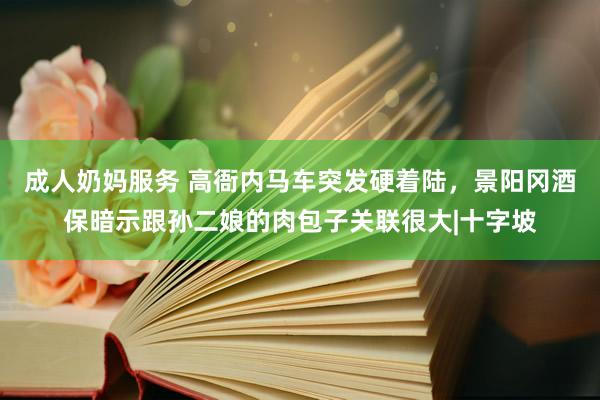 成人奶妈服务 高衙内马车突发硬着陆，景阳冈酒保暗示跟孙二娘的肉包子关联很大|十字坡